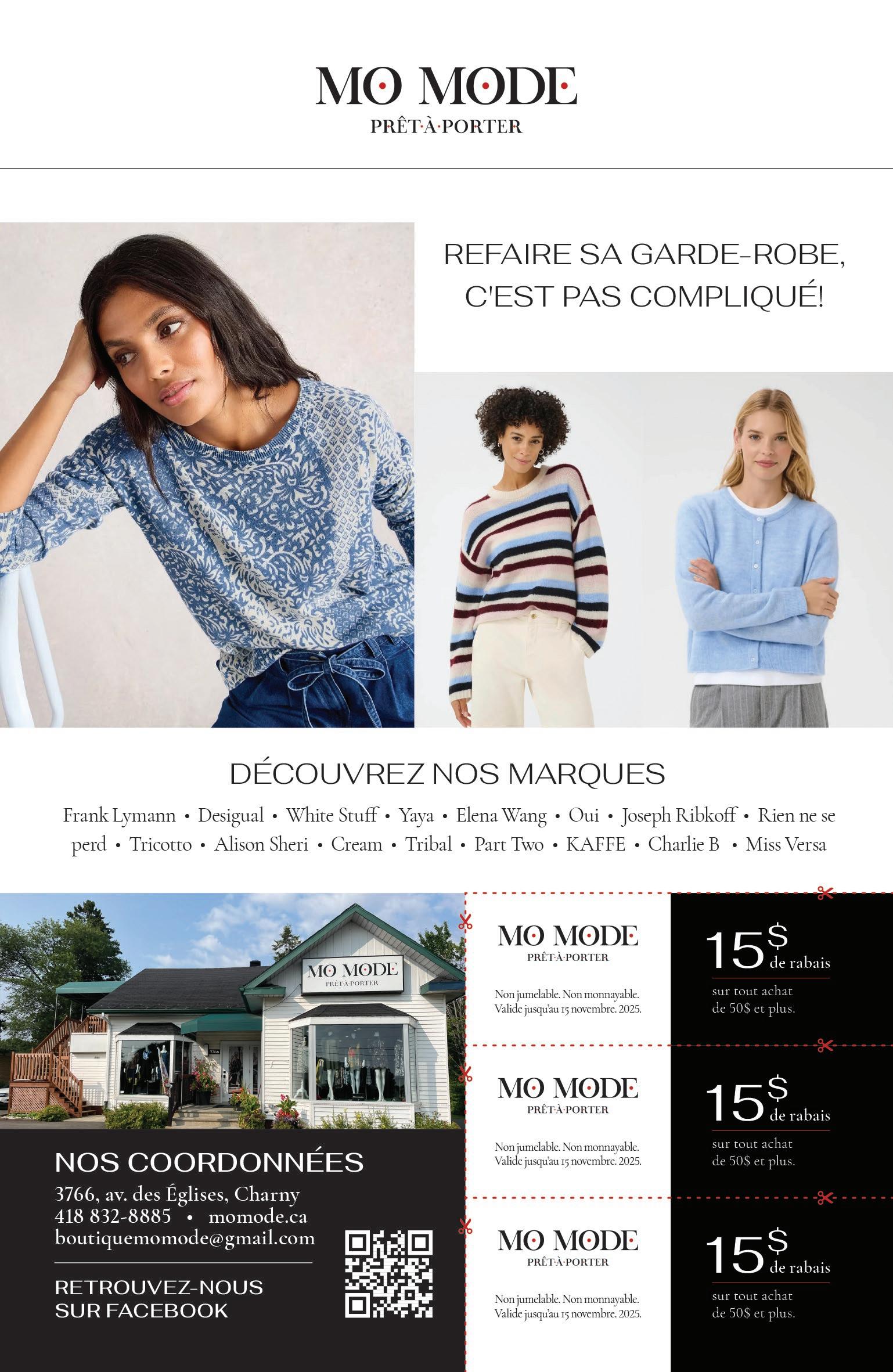 MO MODE
PRÊT·À·PORTER

REFAIRE SA GARDE-ROBE, C'EST PAS COMPLIQUÉ!

DÉCOUVREZ NOS MARQUES

Frank Lymann • Desigual • White Stuff • Yaya • Elena Wang • Oui • Joseph Ribkoff • Rien ne se perd • Tricotto • Alison Sheri • Cream • Tribal • Part Two • KAFFE • Charlie B • Miss Versa

MO MODE
PRÊT·À·PORTER

NOS COORDONNÉES

3766, av. des Églises, Charny
418 832-8885 • momode.ca
boutiquemomode@gmail.com

RETROUVEZ-NOUS
SUR FACEBOOK

MO MODE
PRÊT·À·PORTER

Non jumelable. Non monnayable.
Valide jusqu'au 15 novembre. 2025.

15$ de rabais

sur tout achat
de 50$ et plus.

MO MODE
PRÊT·À·PORTER

Non jumelable. Non monnayable.
Valide jusqu'au 15 novembre. 2025.

15$ de rabais

sur tout achat
de 50$ et plus.

MO MODE
PRÊT·À·PORTER

Non jumelable. Non monnayable.
Valide jusqu'au 15 novembre. 2025.

15$ de rabais

sur tout achat
de 50$ et plus.